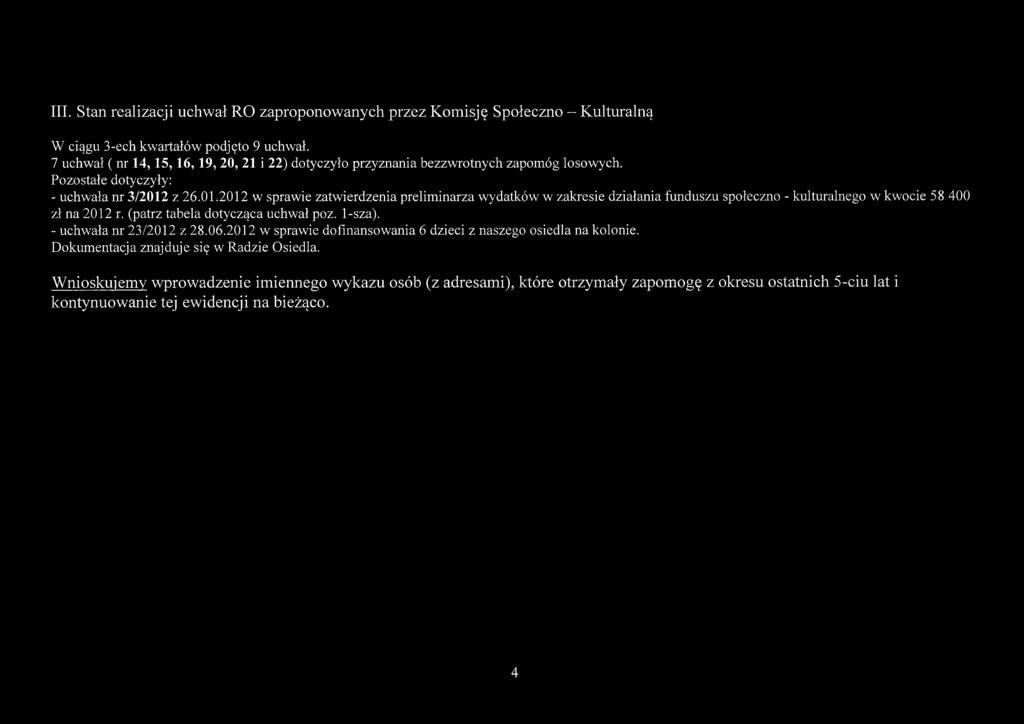 III. Stan realizacji uchwał RO zaproponowanych przez Komisję Społeczno – Kulturalną

W ciągu 3-ech kwartałów podjęto 9 uchwał.
7 uchwał ( nr 14, 15, 16, 19, 20, 21 i 22) dotyczyło przyznania bezzwrotnych zapomóg losowych.
Pozostałe dotyczyły:
- uchwała nr 3/2012 z 26.01.2012 w sprawie zatwierdzenia preliminarza wydatków w zakresie działania funduszu społeczno - kulturalnego w kwocie 58 400 zł na 2012 r. (patrz tabela dotycząca uchwał poz. 1-sza).
- uchwała nr 23/2012 z 28.06.2012 w sprawie dofinansowania 6 dzieci z naszego osiedla na kolonie.
Dokumentacja znajduje się w Radzie Osiedla.

Wnioskujemy wprowadzenie imiennego wykazu osób (z adresami), które otrzymały zapomogę z okresu ostatnich 5-ciu lat i kontynuowanie tej ewidencji na bieżąco.

4